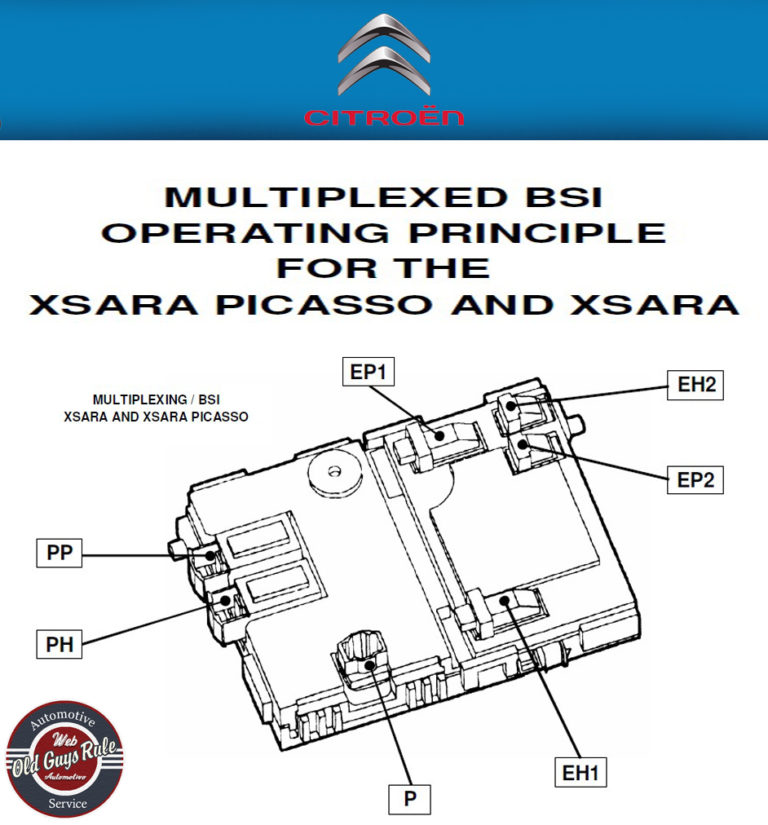 CITROËN

MULTIPLEXED BSI OPERATING PRINCIPLE FOR THE XSARA PICASSO AND XSARA

MULTIPLEXING / BSI
XSARA AND XSARA PICASSO

EP1

EH2

EP2

PP

PH

P

EH1

Automotive
Web
Old Guys Rule
Automotive
Service